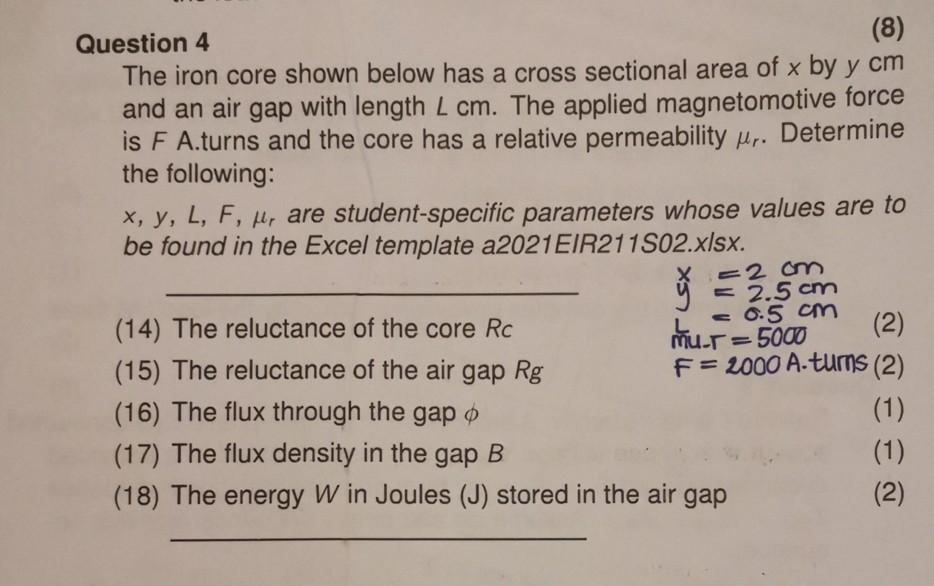 Question 4

(8)

The iron core shown below has a cross sectional area of $x$ by $y$ cm and an air gap with length $L$ cm. The applied magnetomotive force is $F$ A.turns and the core has a relative permeability $\mu_r$. Determine the following:

$x$, $y$, $L$, $F$, $\mu_r$ are student-specific parameters whose values are to be found in the Excel template a2021EIR211S02.xlsx.

x = 2 cm
y = 2.5 cm
L = 0.5 cm
mu.r = 5000
F = 2000 A.turns

(14) The reluctance of the core $Rc$ (2)

(15) The reluctance of the air gap $Rg$ (2)

(16) The flux through the gap $\phi$ (1)

(17) The flux density in the gap $B$ (1)

(18) The energy $W$ in Joules (J) stored in the air gap (2)